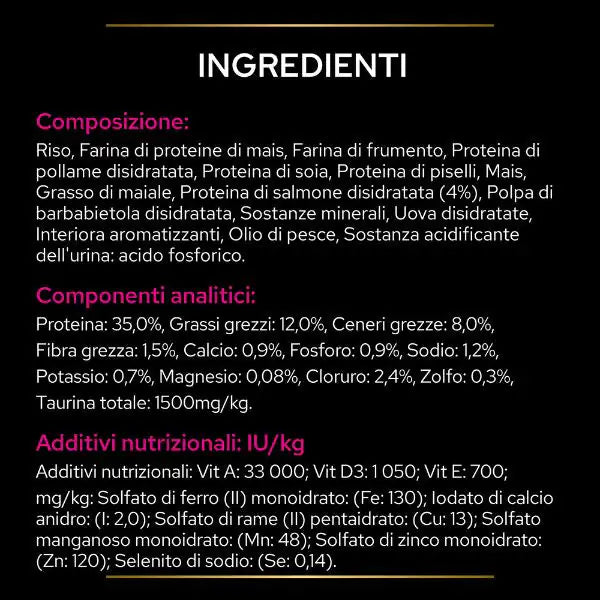 INGREDIENTI

Composizione:

Riso, Farina di proteine di mais, Farina di frumento, Proteina di pollame disidratata, Proteina di soia, Proteina di piselli, Mais, Grasso di maiale, Proteina di salmone disidratata (4%), Polpa di barbabietola disidratata, Sostanze minerali, Uova disidratate, Interiora aromatizzanti, Olio di pesce, Sostanza acidificante dell'urina: acido fosforico.

Componenti analitici:

Proteina: 35,0%, Grassi grezzi: 12,0%, Ceneri grezze: 8,0%, Fibra grezza: 1,5%, Calcio: 0,9%, Fosforo: 0,9%, Sodio: 1,2%, Potassio: 0,7%, Magnesio: 0,08%, Cloruro: 2,4%, Zolfo: 0,3%, Taurina totale: 1500mg/kg.

Additivi nutrizionali: IU/kg

Additivi nutrizionali: Vit A: 33 000; Vit D3: 1 050; Vit E: 700; mg/kg: Solfato di ferro (II) monoidrato: (Fe: 130); Iodato di calcio anidro: (I: 2,0); Solfato di rame (II) pentaidrato: (Cu: 13); Solfato manganoso monoidrato: (Mn: 48); Solfato di zinco monoidrato: (Zn: 120); Selenito di sodio: (Se: 0,14).